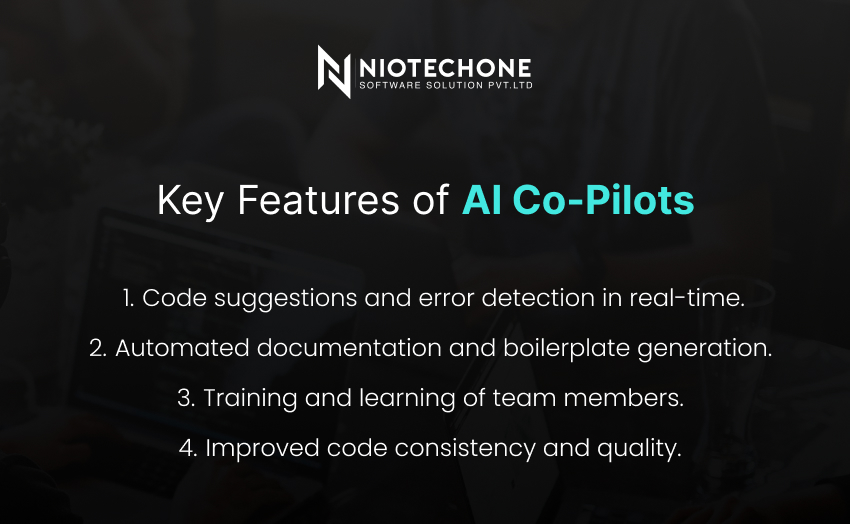 NIOTECHONE
SOFTWARE SOLUTION PVT.LTD

Key Features of AI Co-Pilots

1. Code suggestions and error detection in real-time.

2. Automated documentation and boilerplate generation.

3. Training and learning of team members.

4. Improved code consistency and quality.